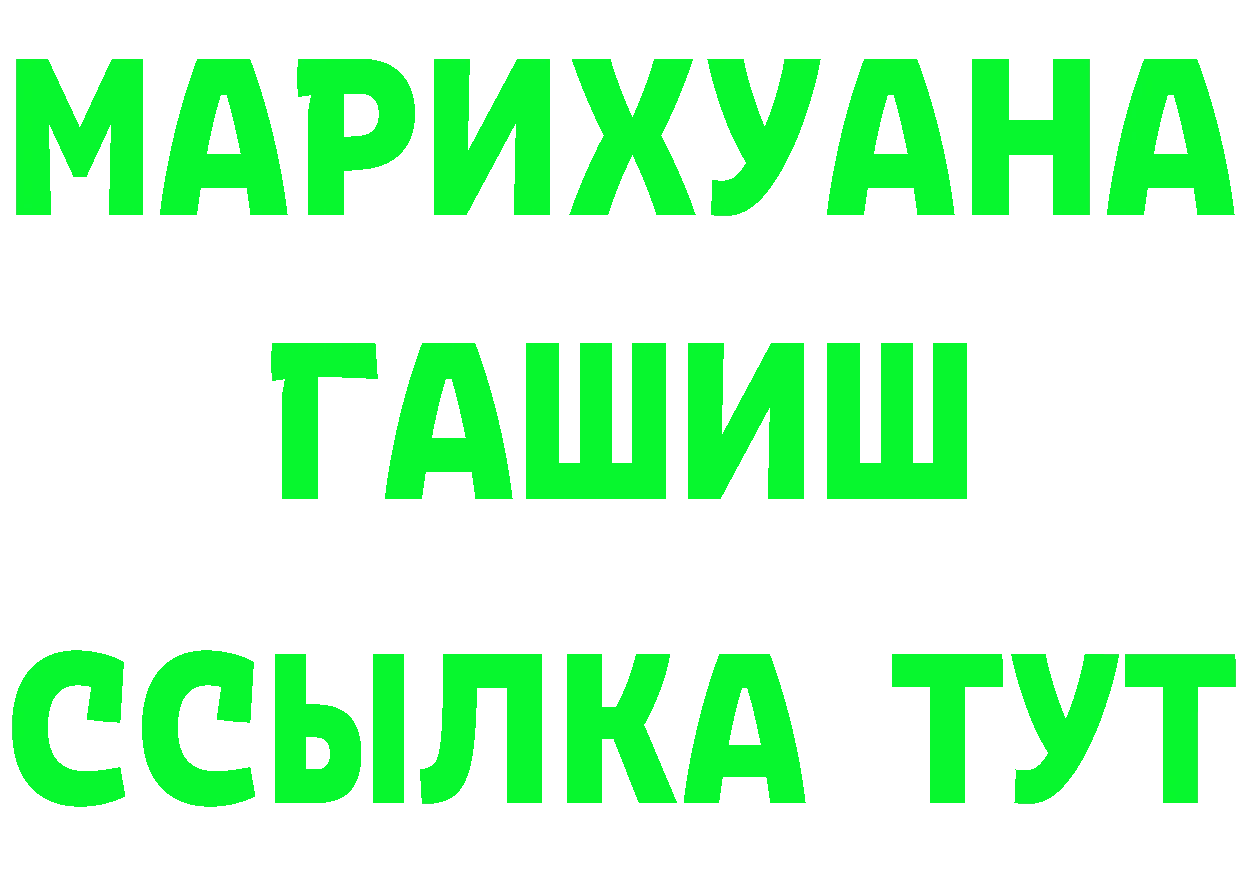 МАРИХУАНА
ГАШИШ
ССЫЛКА ТУТ